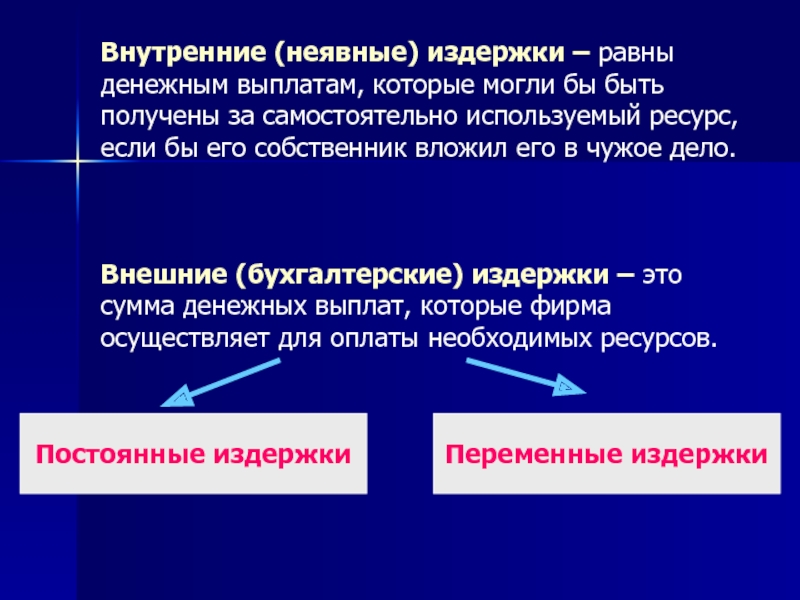 Внутренние (неявные) издержки – равны денежным выплатам, которые могли бы быть получены за самостоятельно используемый ресурс, если бы его собственник вложил его в чужое дело.

Внешние (бухгалтерские) издержки – это сумма денежных выплат, которые фирма осуществляет для оплаты необходимых ресурсов.

Постоянные издержки

Переменные издержки